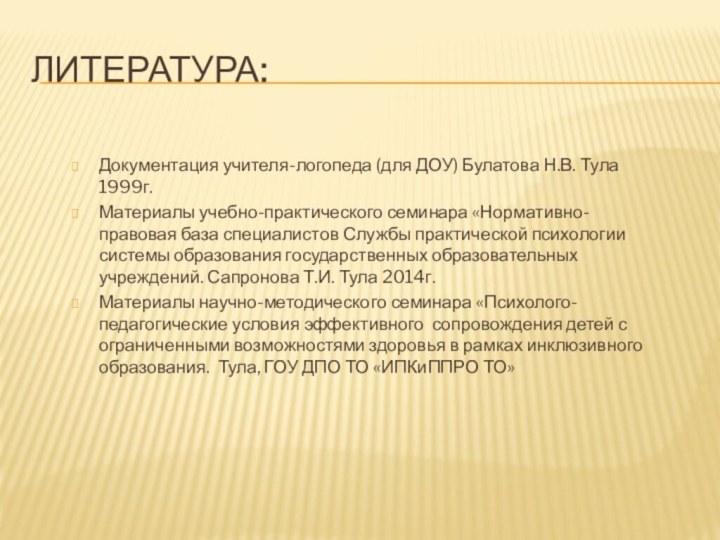 ЛИТЕРАТУРА:

Документация учителя-логопеда (для ДОУ) Булатова Н.В. Тула 1999г.

Материалы учебно-практического семинара «Нормативно-правовая база специалистов Службы практической психологии системы образования государственных образовательных учреждений. Сапронова Т.И. Тула 2014г.

Материалы научно-методического семинара «Психолого-педагогические условия эффективного сопровождения детей с ограниченными возможностями здоровья в рамках инклюзивного образования. Тула, ГОУ ДПО ТО «ИПКиППРО ТО»